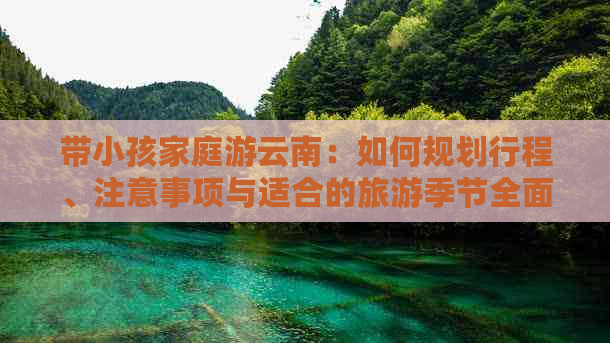 带小孩家庭游云南：如何规划行程、注意事项与适合的旅游季节全面